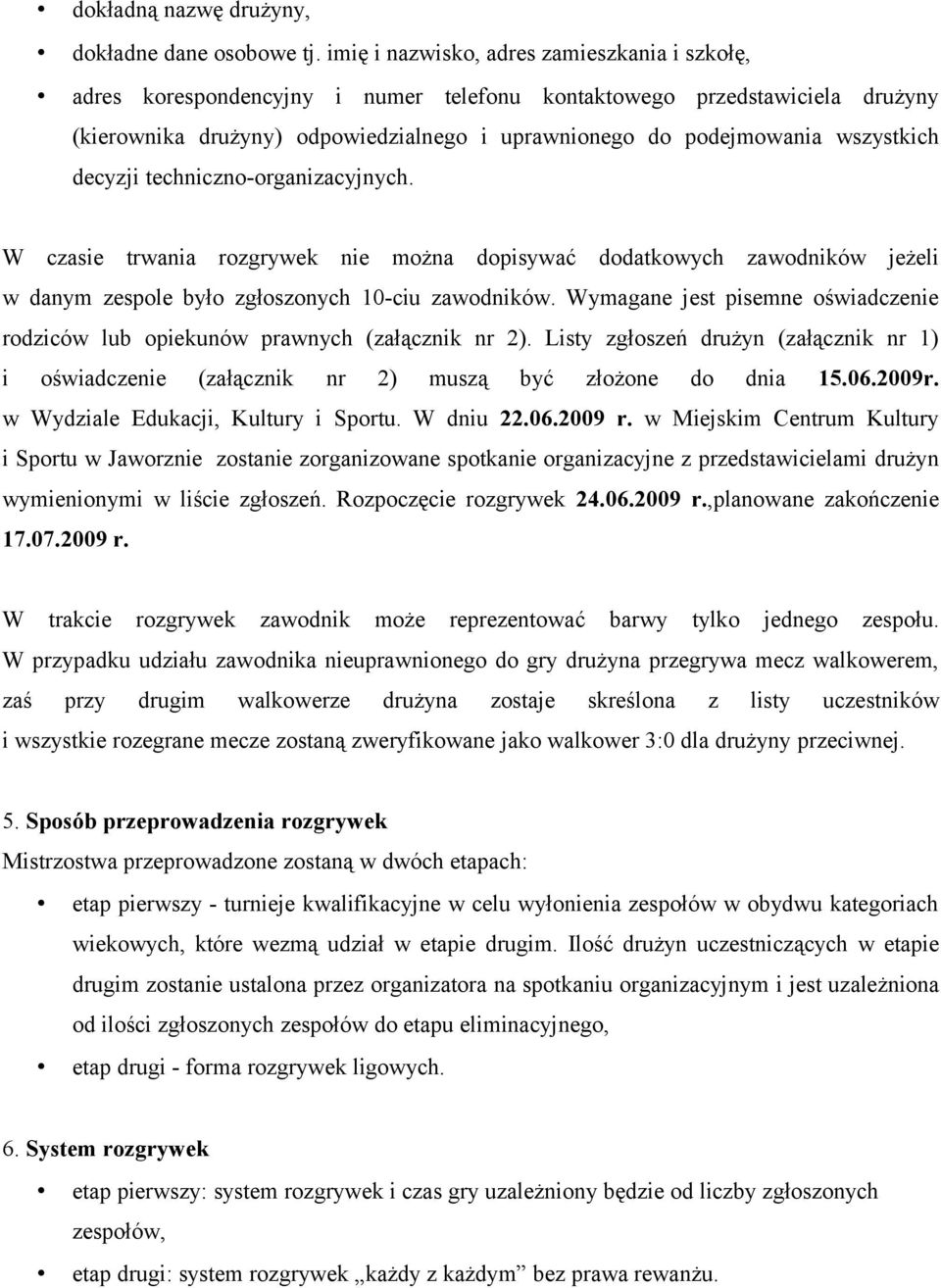 • dokładną nazwę drużyny,
• dokładne dane osobowe tj. imię i nazwisko, adres zamieszkania i szkołę,
• adres korespondencyjny i numer telefonu kontaktowego przedstawiciela drużyny (kierownika drużyny) odpowiedzialnego i uprawnionego do podejmowania wszystkich decyzji techniczno-organizacyjnych.

W czasie trwania rozgrywek nie można dopisywać dodatkowych zawodników jeżeli w danym zespole było zgłoszonych 10-ciu zawodników. Wymagane jest pisemne oświadczenie rodziców lub opiekunów prawnych (załącznik nr 2). Listy zgłoszeń drużyn (załącznik nr 1) i oświadczenie (załącznik nr 2) muszą być złożone do dnia 15.06.2009r. w Wydziale Edukacji, Kultury i Sportu. W dniu 22.06.2009 r. w Miejskim Centrum Kultury i Sportu w Jaworznie zostanie zorganizowane spotkanie organizacyjne z przedstawicielami drużyn wymienionymi w liście zgłoszeń. Rozpoczęcie rozgrywek 24.06.2009 r.,planowane zakończenie 17.07.2009 r.

W trakcie rozgrywek zawodnik może reprezentować barwy tylko jednego zespołu. W przypadku udziału zawodnika nieuprawnionego do gry drużyna przegrywa mecz walkowerem, zaś przy drugim walkowerze drużyna zostaje skreślona z listy uczestników i wszystkie rozegrane mecze zostaną zweryfikowane jako walkower 3:0 dla drużyny przeciwnej.

5. Sposób przeprowadzenia rozgrywek
Mistrzostwa przeprowadzone zostaną w dwóch etapach:
• etap pierwszy - turnieje kwalifikacyjne w celu wyłonienia zespołów w obydwu kategoriach wiekowych, które wezmą udział w etapie drugim. Ilość drużyn uczestniczących w etapie drugim zostanie ustalona przez organizatora na spotkaniu organizacyjnym i jest uzależniona od ilości zgłoszonych zespołów do etapu eliminacyjnego,
• etap drugi - forma rozgrywek ligowych.

6. System rozgrywek
• etap pierwszy: system rozgrywek i czas gry uzależniony będzie od liczby zgłoszonych zespołów,
• etap drugi: system rozgrywek „każdy z każdym” bez prawa rewanżu.